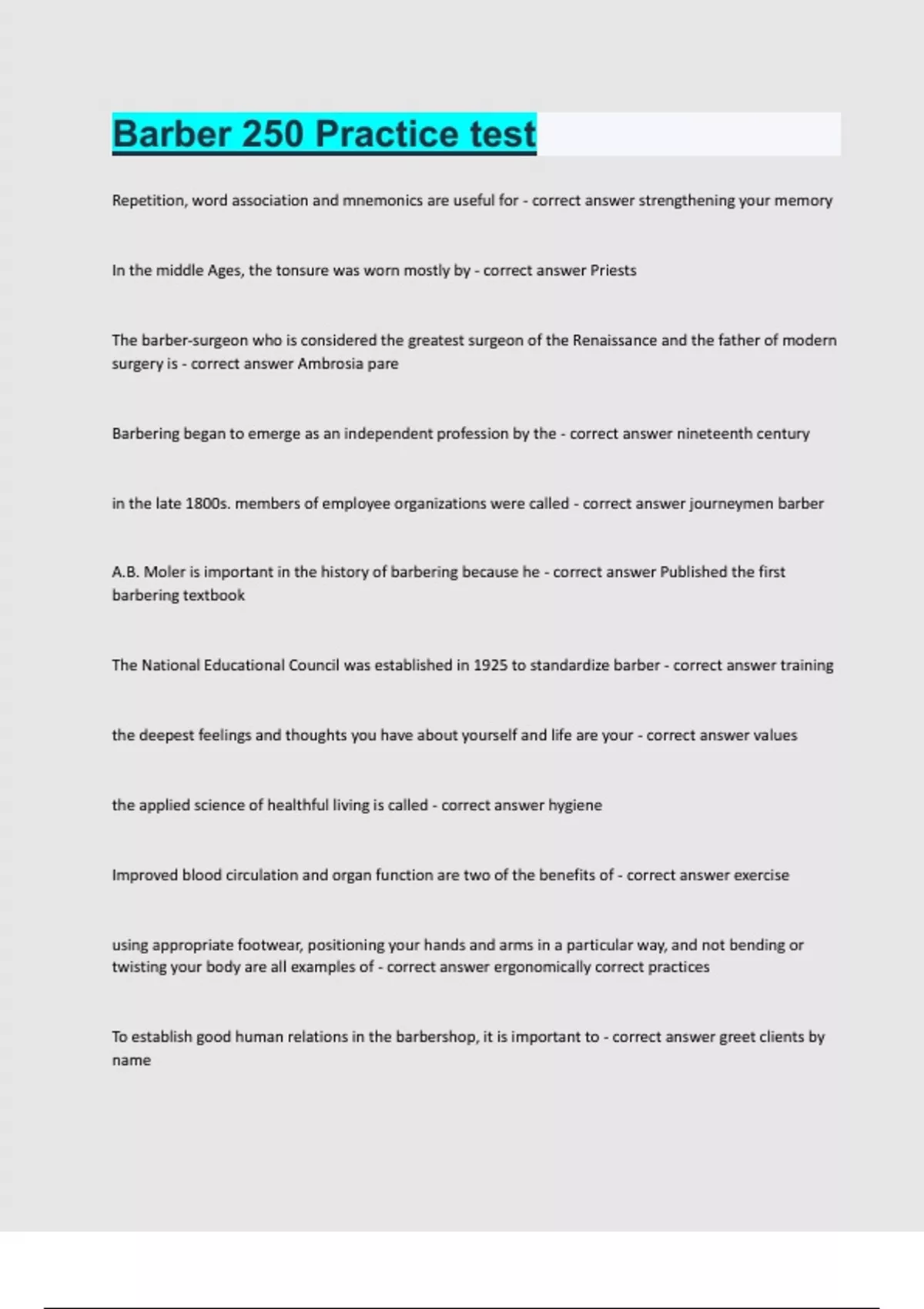 Barber 250 Practice test

Repetition, word association and mnemonics are useful for - correct answer strengthening your memory

In the middle Ages, the tonsure was worn mostly by - correct answer Priests

The barber-surgeon who is considered the greatest surgeon of the Renaissance and the father of modern surgery is - correct answer Ambrosia pare

Barbering began to emerge as an independent profession by the - correct answer nineteenth century

in the late 1800s. members of employee organizations were called - correct answer journeymen barber

A.B. Moler is important in the history of barbering because he - correct answer Published the first barbering textbook

The National Educational Council was established in 1925 to standardize barber - correct answer training

the deepest feelings and thoughts you have about yourself and life are your - correct answer values

the applied science of healthful living is called - correct answer hygiene

Improved blood circulation and organ function are two of the benefits of - correct answer exercise

using appropriate footwear, positioning your hands and arms in a particular way, and not bending or twisting your body are all examples of - correct answer ergonomically correct practices

To establish good human relations in the barbershop, it is important to - correct answer greet clients by name